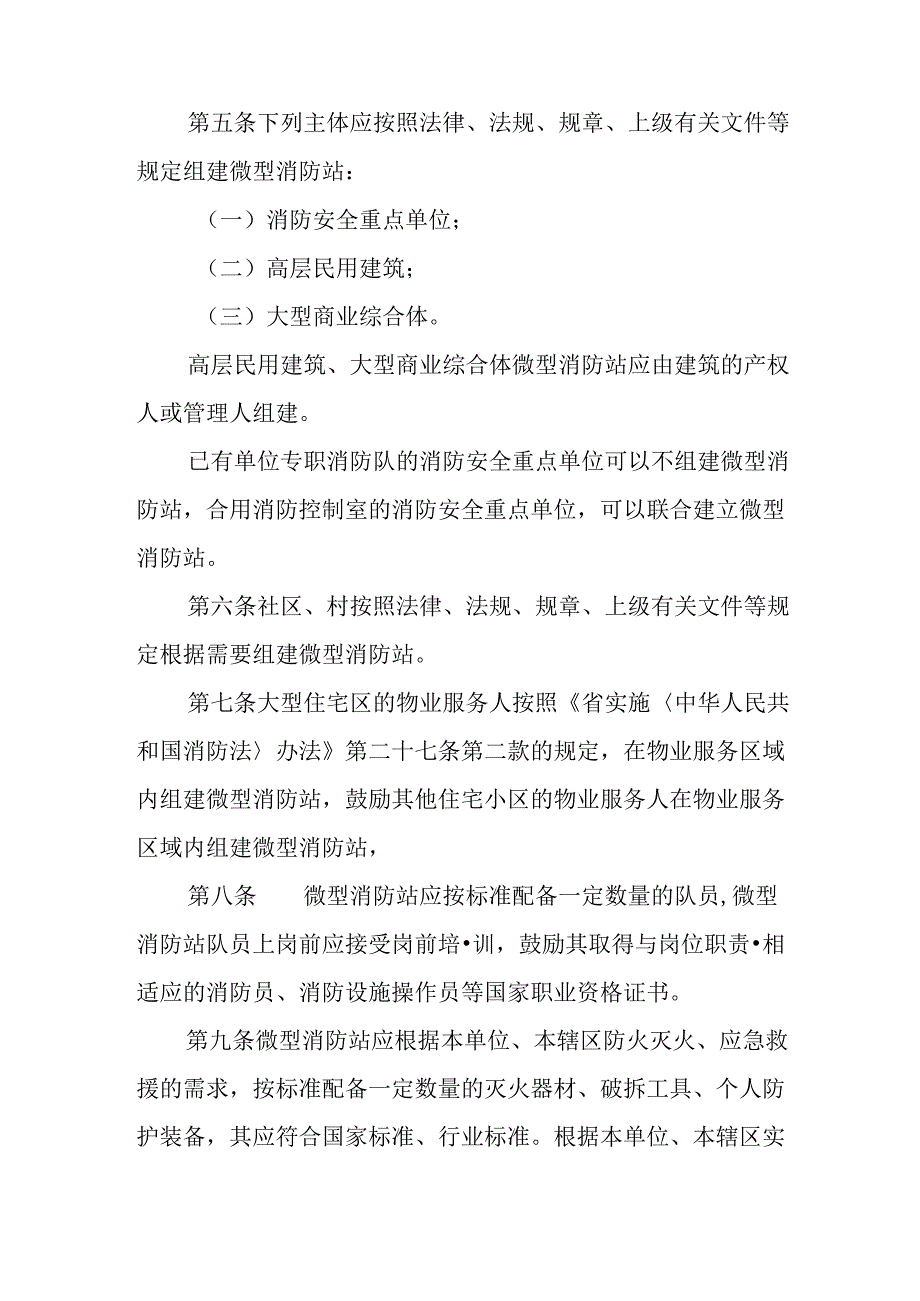 第五条下列主体应按照法律、法规、规章、上级有关文件等规定组建微型消防站：

（一）消防安全重点单位；

（二）高层民用建筑；

（三）大型商业综合体。

高层民用建筑、大型商业综合体微型消防站应由建筑的产权人或管理人组建。

已有单位专职消防队的消防安全重点单位可以不组建微型消防站，合用消防控制室的消防安全重点单位，可以联合建立微型消防站。

第六条社区、村按照法律、法规、规章、上级有关文件等规定根据需要组建微型消防站。

第七条大型住宅区的物业服务人按照《省实施〈中华人民共和国消防法〉办法》第二十七条第二款的规定，在物业服务区域内组建微型消防站，鼓励其他住宅小区的物业服务人在物业服务区域内组建微型消防站，

第八条　　微型消防站应按标准配备一定数量的队员,微型消防站队员上岗前应接受岗前培•训，鼓励其取得与岗位职责•相适应的消防员、消防设施操作员等国家职业资格证书。

第九条微型消防站应根据本单位、本辖区防火灭火、应急救援的需求，按标准配备一定数量的灭火器材、破拆工具、个人防护装备，其应符合国家标准、行业标准。根据本单位、本辖区实